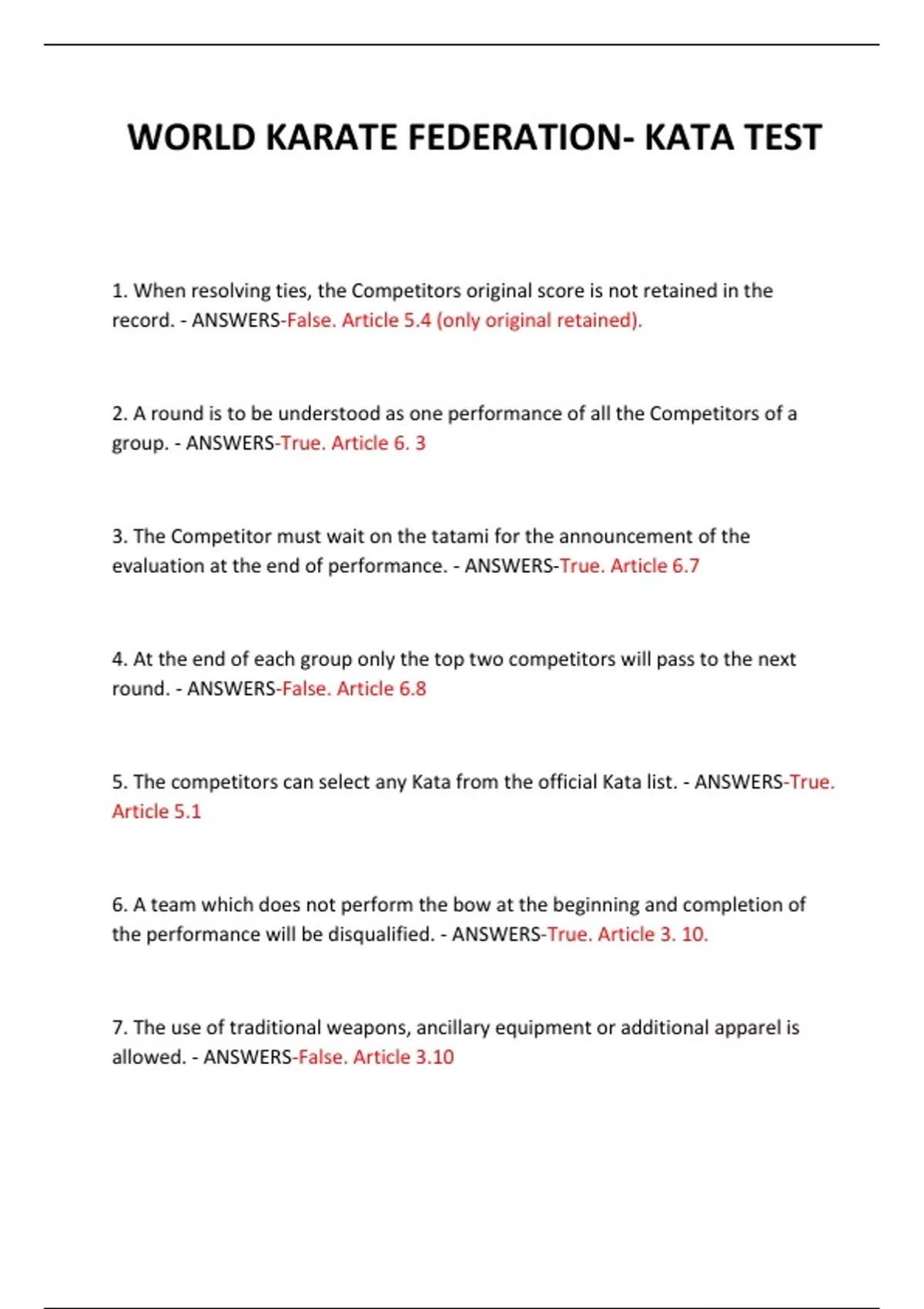 WORLD KARATE FEDERATION- KATA TEST

1. When resolving ties, the Competitors original score is not retained in the record. - ANSWERS-False. Article 5.4 (only original retained).

2. A round is to be understood as one performance of all the Competitors of a group. - ANSWERS-True. Article 6. 3

3. The Competitor must wait on the tatami for the announcement of the evaluation at the end of performance. - ANSWERS-True. Article 6.7

4. At the end of each group only the top two competitors will pass to the next round. - ANSWERS-False. Article 6.8

5. The competitors can select any Kata from the official Kata list. - ANSWERS-True. Article 5.1

6. A team which does not perform the bow at the beginning and completion of the performance will be disqualified. - ANSWERS-True. Article 3. 10.

7. The use of traditional weapons, ancillary equipment or additional apparel is allowed. - ANSWERS-False. Article 3.10